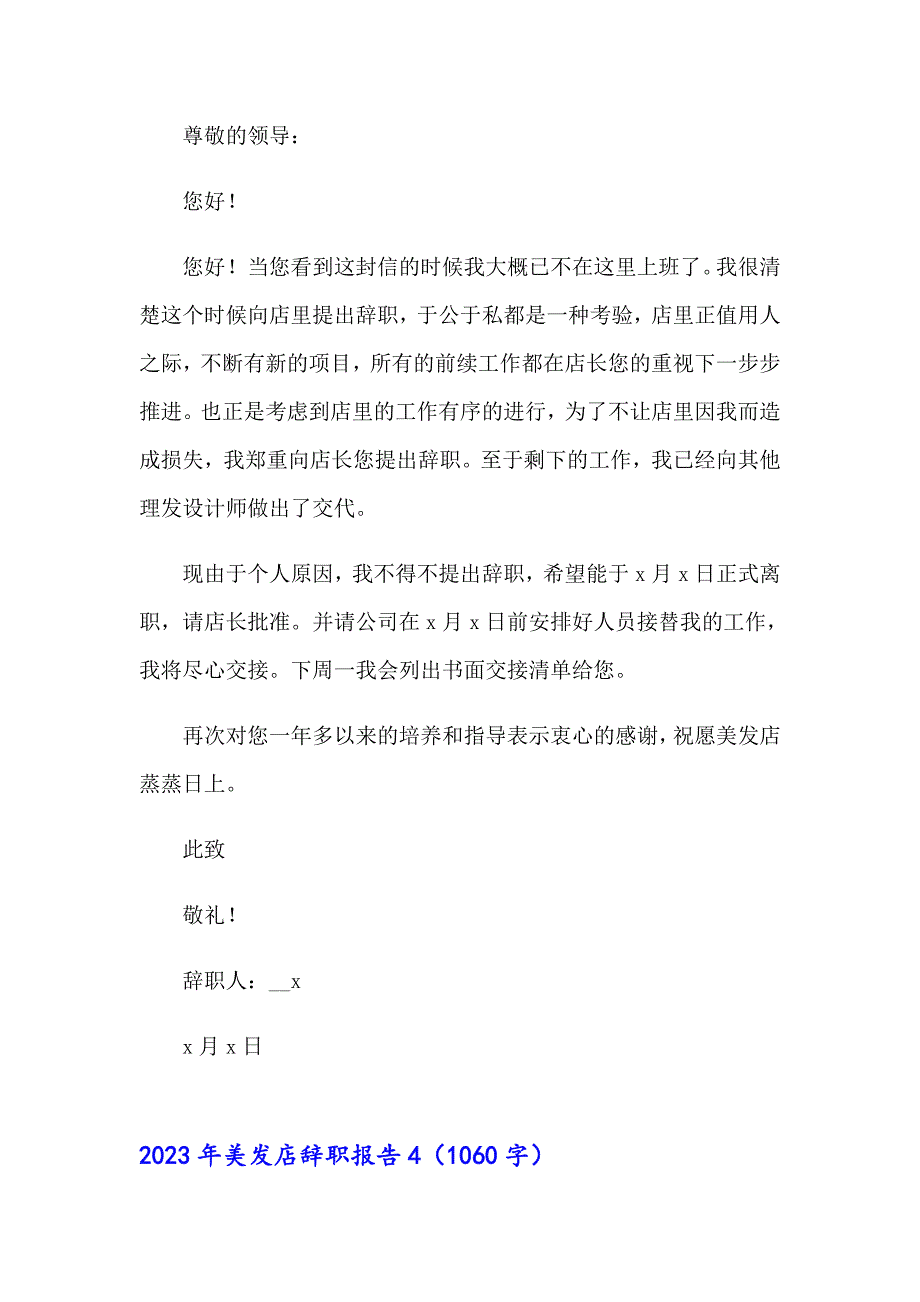 尊敬的领导：

您好！

您好！当您看到这封信的时候我大概已不在这里上班了。我很清楚这个时候向店里提出辞职，于公于私都是一种考验，店里正值用人之际，不断有新的项目，所有的前续工作都在店长您的重视下一步步推进。也正是考虑到店里的工作有序的进行，为了不让店里因我而造成损失，我郑重向店长您提出辞职。至于剩下的工作，我已经向其他理发设计师做出了交代。

现由于个人原因，我不得不提出辞职，希望能于 x 月 x 日正式离职，请店长批准。并请公司在 x 月 x 日前安排好人员接替我的工作，我将尽心交接。下周一我会列出书面交接清单给您。

再次对您一年多以来的培养和指导表示衷心的感谢，祝愿美发店蒸蒸日上。

此致

敬礼！

辞职人：__x

x 月 x 日

2023 年美发店辞职报告 4（1060 字）